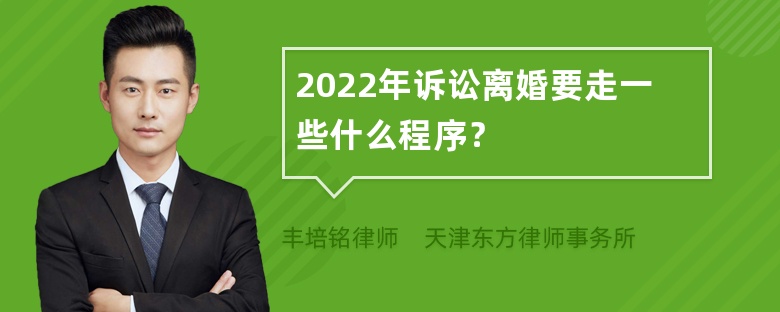 2022年诉讼离婚要走一些什么程序?

丰培铭律师　天津东方律师事务所